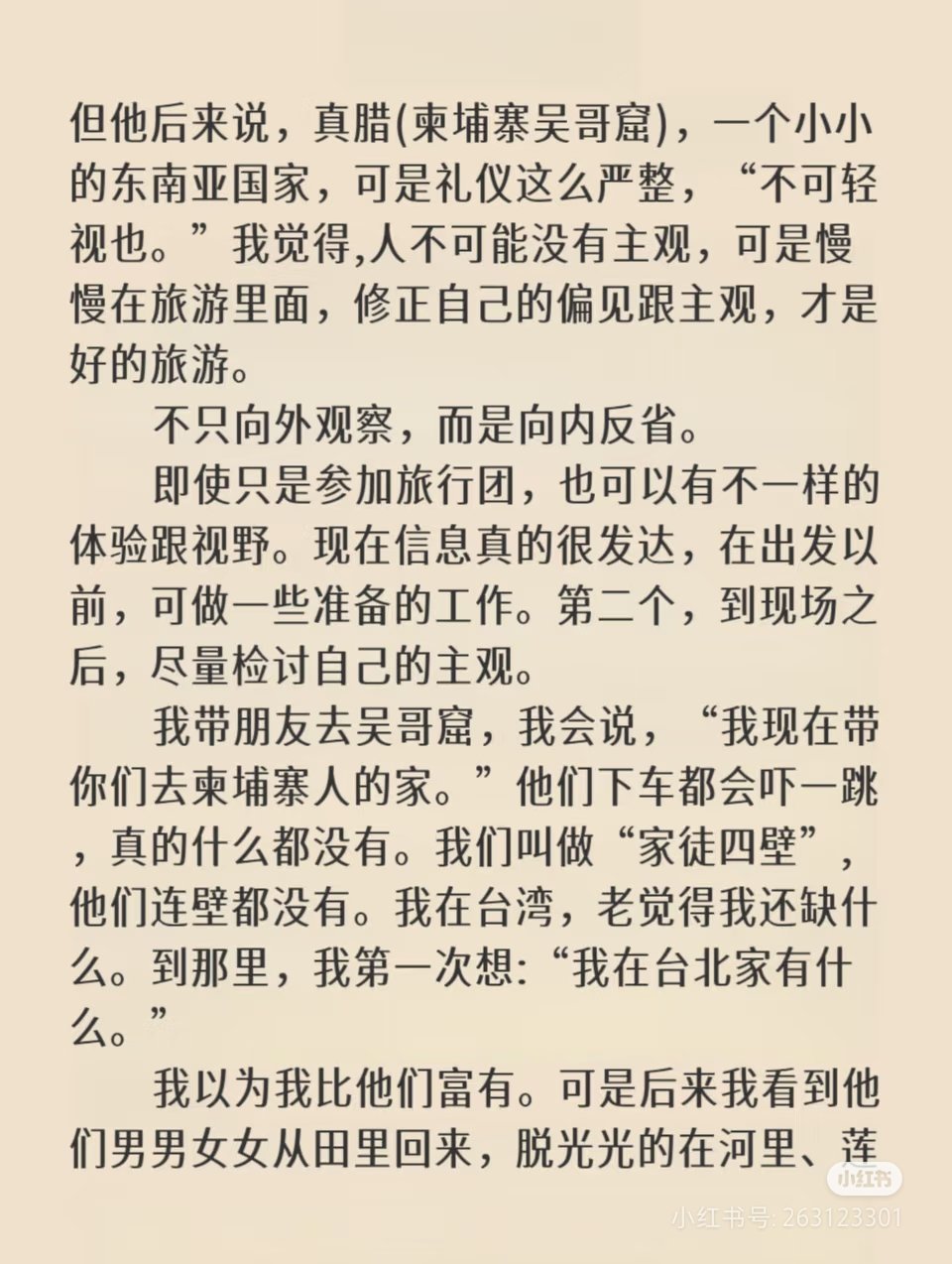 但他后来说，真腊(柬埔寨吴哥窟)，一个小小的东南亚国家，可是礼仪这么严整，“不可轻视也。”我觉得,人不可能没有主观，可是慢慢在旅游里面，修正自己的偏见跟主观，才是好的旅游。

不只向外观察，而是向内反省。

即使只是参加旅行团，也可以有不一样的体验跟视野。现在信息真的很发达，在出发以前，可做一些准备的工作。第二个，到现场之后，尽量检讨自己的主观。

我带朋友去吴哥窟，我会说，“我现在带你们去柬埔寨人的家。”他们下车都会吓一跳，真的什么都没有。我们叫做“家徒四壁”，他们连壁都没有。我在台湾，老觉得我还缺什么。到那里，我第一次想:“我在台北家有什么。”

我以为我比他们富有。可是后来我看到他们男男女女从田里回来，脱光光的在河里、莲

小红书
小红书号: 263123301